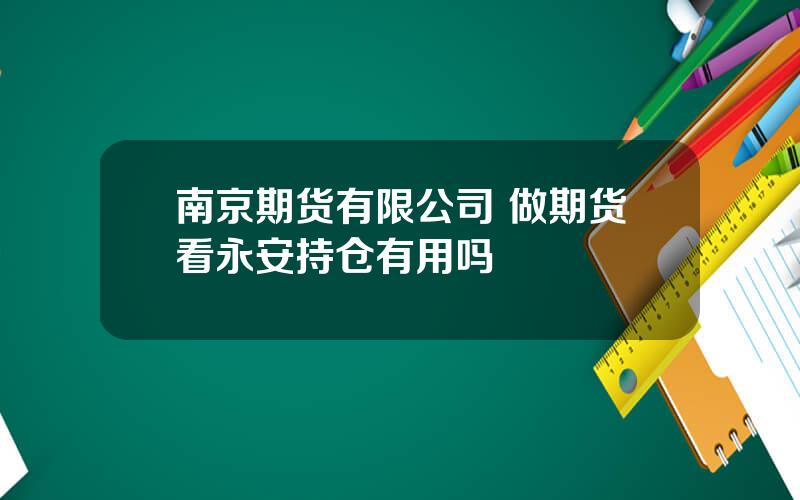 南京期货有限公司 做期货看永安持仓有用吗